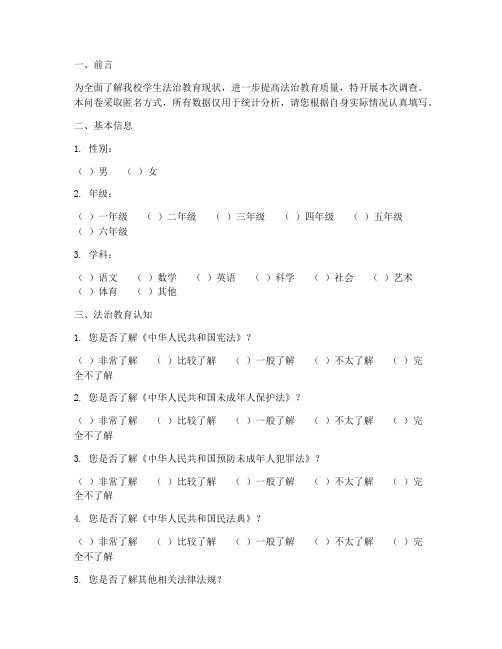 一、前言

为全面了解我校学生法治教育现状，进一步提高法治教育质量，特开展本次调查。本问卷采取匿名方式，所有数据仅用于统计分析，请您根据自身实际情况认真填写。

二、基本信息

1. 性别：

（ ）男 （ ）女

2. 年级：

（ ）一年级 （ ）二年级 （ ）三年级 （ ）四年级 （ ）五年级 （ ）六年级

3. 学科：

（ ）语文 （ ）数学 （ ）英语 （ ）科学 （ ）社会 （ ）艺术 （ ）体育 （ ）其他

三、法治教育认知

1. 您是否了解《中华人民共和国宪法》？

（ ）非常了解 （ ）比较了解 （ ）一般了解 （ ）不太了解 （ ）完全不了解

2. 您是否了解《中华人民共和国未成年人保护法》？

（ ）非常了解 （ ）比较了解 （ ）一般了解 （ ）不太了解 （ ）完全不了解

3. 您是否了解《中华人民共和国预防未成年人犯罪法》？

（ ）非常了解 （ ）比较了解 （ ）一般了解 （ ）不太了解 （ ）完全不了解

4. 您是否了解《中华人民共和国民法典》？

（ ）非常了解 （ ）比较了解 （ ）一般了解 （ ）不太了解 （ ）完全不了解

5. 您是否了解其他相关法律法规？